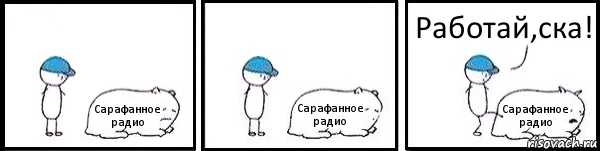 Сарафанное радио

Сарафанное радио

Работай,ска!

Сарафанное радио

risovach.ru